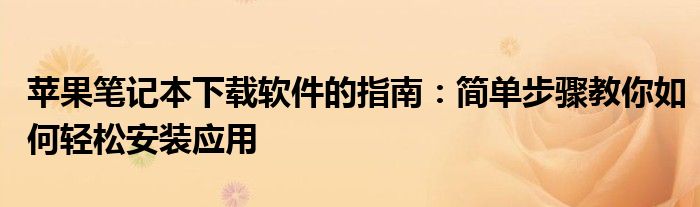 苹果笔记本下载软件的指南：简单步骤教你如何轻松安装应用